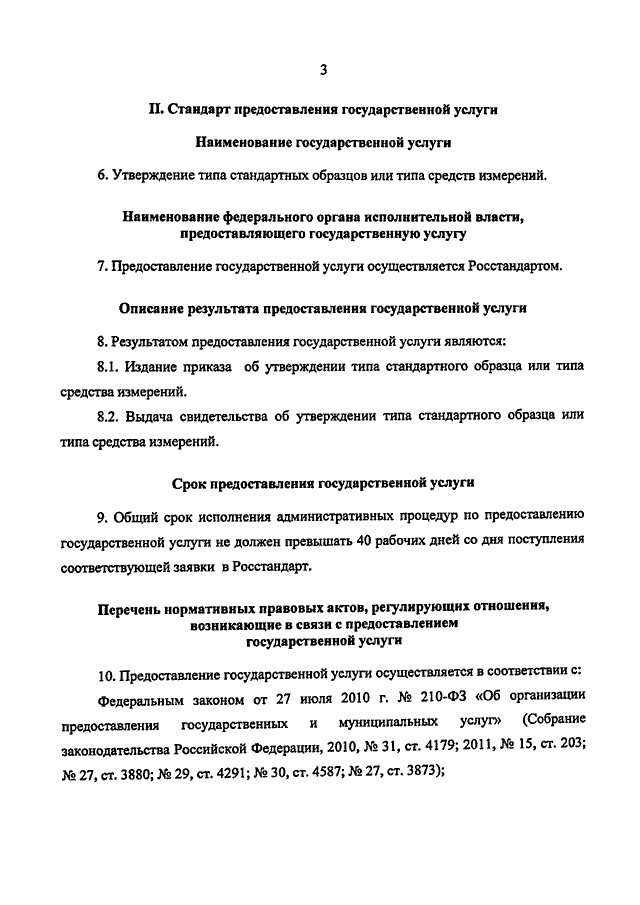 3

II. Стандарт предоставления государственной услуги

Наименование государственной услуги

6. Утверждение типа стандартных образцов или типа средств измерений.

Наименование федерального органа исполнительной власти, предоставляющего государственную услугу

7. Предоставление государственной услуги осуществляется Росстандартом.

Описание результата предоставления государственной услуги

8. Результатом предоставления государственной услуги являются:

8.1. Издание приказа об утверждении типа стандартного образца или типа средства измерений.

8.2. Выдача свидетельства об утверждении типа стандартного образца или типа средства измерений.

Срок предоставления государственной услуги

9. Общий срок исполнения административных процедур по предоставлению государственной услуги не должен превышать 40 рабочих дней со дня поступления соответствующей заявки в Росстандарт.

Перечень нормативных правовых актов, регулирующих отношения, возникающие в связи с предоставлением государственной услуги

10. Предоставление государственной услуги осуществляется в соответствии с:

Федеральным законом от 27 июля 2010 г. № 210-ФЗ «Об организации предоставления государственных и муниципальных услуг» (Собрание законодательства Российской Федерации, 2010, № 31, ст. 4179; 2011, № 15, ст. 203; № 27, ст. 3880; № 29, ст. 4291; № 30, ст. 4587; № 27, ст. 3873);